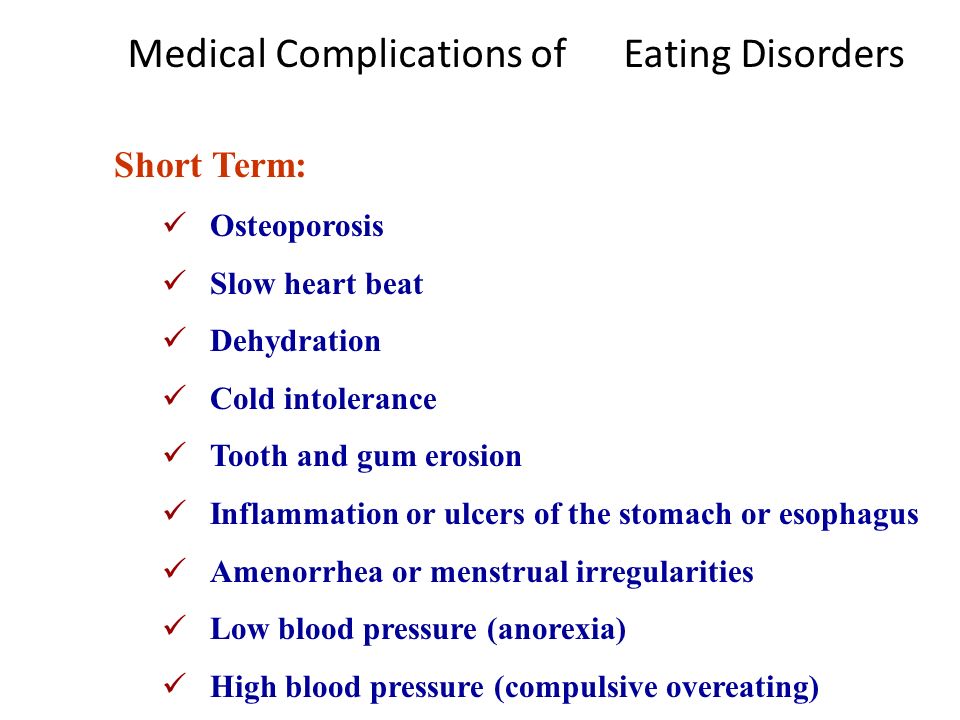 Medical Complications of Eating Disorders

Short Term:

✓ Osteoporosis

✓ Slow heart beat

✓ Dehydration

✓ Cold intolerance

✓ Tooth and gum erosion

✓ Inflammation or ulcers of the stomach or esophagus

✓ Amenorrhea or menstrual irregularities

✓ Low blood pressure (anorexia)

✓ High blood pressure (compulsive overeating)